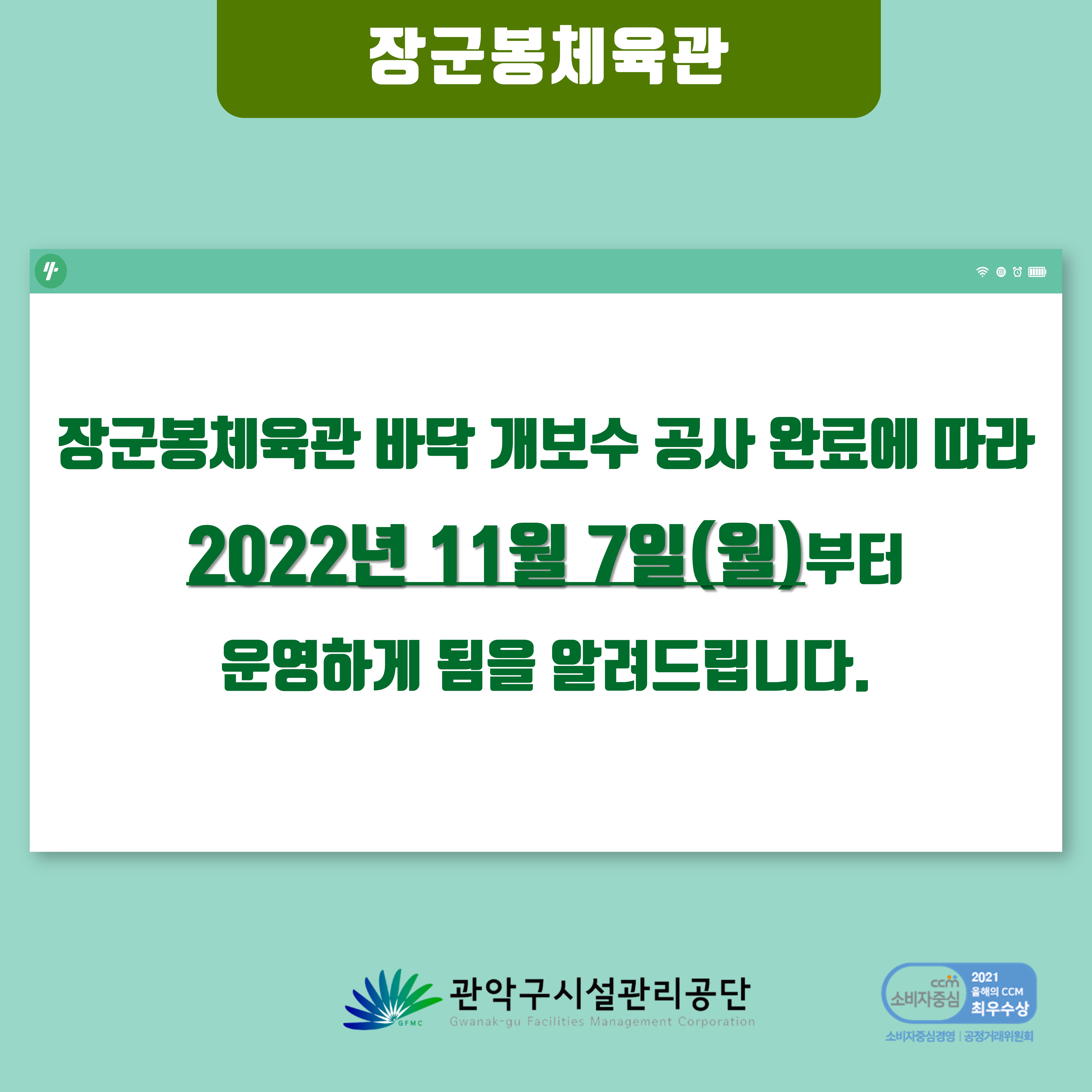 장군봉체육관

장군봉체육관 바닥 개보수 공사 완료에 따라

2022년 11월 7일(월)부터

운영하게 됨을 알려드립니다.

GFMC 관악구시설관리공단
Gwanak-gu Facilities Management Corporation

ccm 소비자중심 2021 올해의 CCM 최우수상
소비자중심경영 | 공정거래위원회